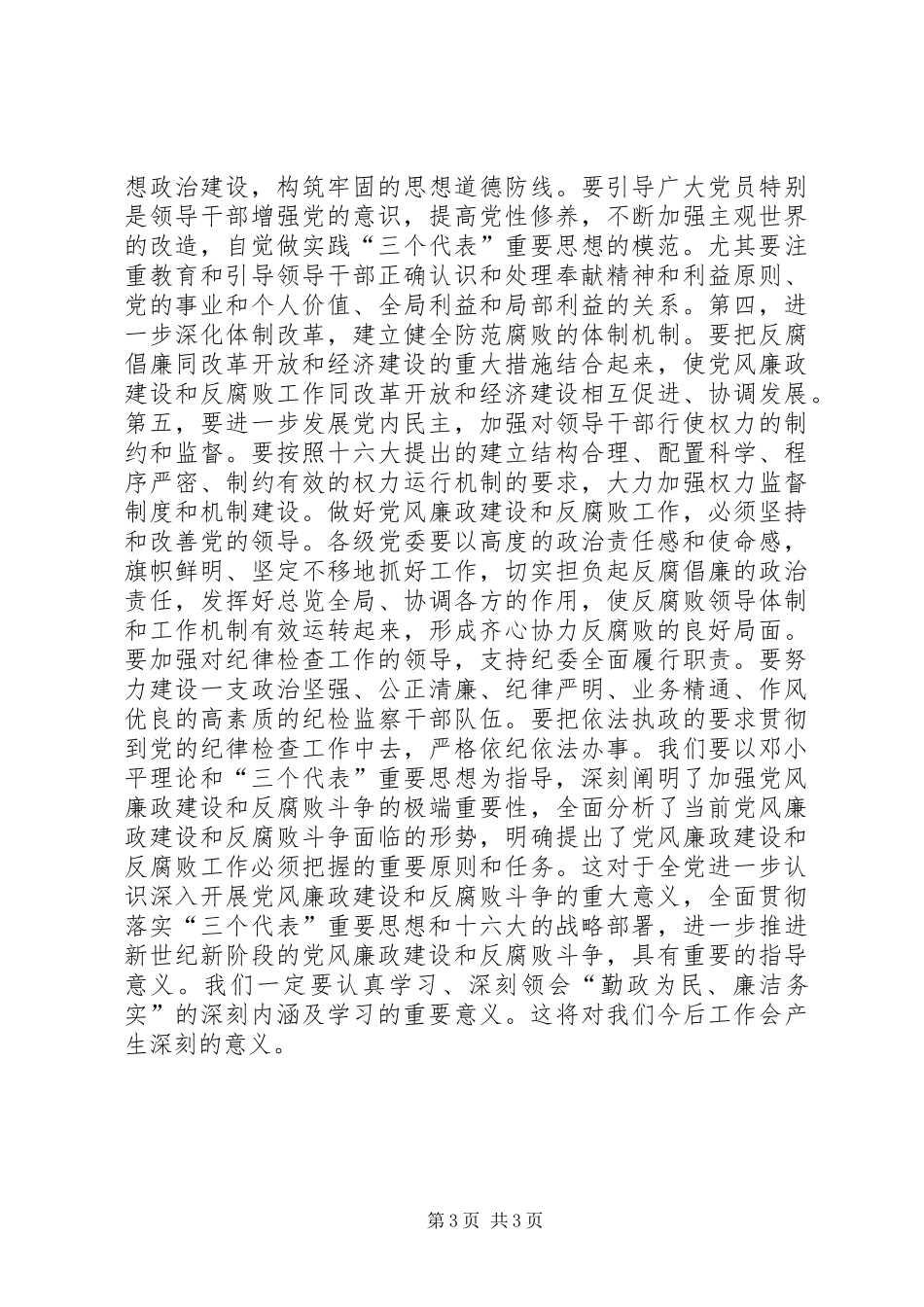 想政治建设，构筑牢固的思想道德防线。要引导广大党员特别是领导干部增强党的意识，提高党性修养，不断加强主观世界的改造，自觉做实践“三个代表”重要思想的模范。尤其要注重教育和引导领导干部正确认识和处理奉献精神和利益原则、党的事业和个人价值、全局利益和局部利益的关系。第四，进一步深化体制改革，建立健全防范腐败的体制机制。要把反腐倡廉同改革开放和经济建设的重大措施结合起来，使党风廉政建设和反腐败工作同改革开放和经济建设相互促进、协调发展。第五，要进一步发展党内民主，加强对领导干部行使权力的制约和监督。要按照十六大提出的建立结构合理、配置科学、程序严密、制约有效的权力运行机制的要求，大力加强权力监督制度和机制建设。做好党风廉政建设和反腐败工作，必须坚持和改善党的领导。各级党委要以高度的政治责任感和使命感，旗帜鲜明、坚定不移地抓好工作，切实担负起反腐倡廉的政治责任，发挥好总览全局、协调各方的作用，使反腐败领导体制和工作机制有效运转起来，形成齐心协力反腐败的良好局面。要加强对纪律检查工作的领导，支持纪委全面履行职责。要努力建设一支政治坚强、公正清廉、纪律严明、业务精通、作风优良的高素质的纪检监察干部队伍。要把依法执政的要求贯彻到党的纪律检查工作中去，严格依纪依法办事。我们要以邓小平理论和“三个代表”重要思想为指导，深刻阐明了加强党风廉政建设和反腐败斗争的极端重要性，全面分析了当前党风廉政建设和反腐败斗争面临的形势，明确提出了党风廉政建设和反腐败工作必须把握的重要原则和任务。这对于全党进一步认识深入开展党风廉政建设和反腐败斗争的重大意义，全面贯彻落实“三个代表”重要思想和十六大的战略部署，进一步推进新世纪新阶段的党风廉政建设和反腐败斗争，具有重要的指导意义。我们一定要认真学习、深刻领会“勤政为民、廉洁务实”的深刻内涵及学习的重要意义。这将对我们今后工作会产生深刻的意义。

第3页 共3页